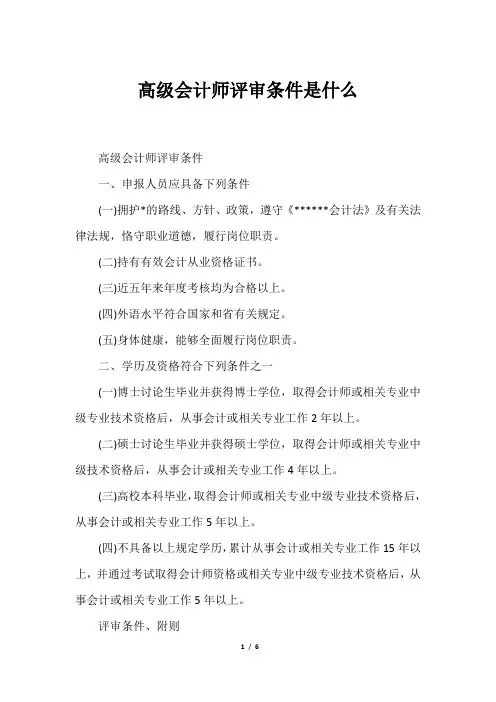 高级会计师评审条件是什么

高级会计师评审条件

一、申报人员应具备下列条件

(一)拥护*的路线、方针、政策，遵守《******会计法》及有关法律法规，恪守职业道德，履行岗位职责。

(二)持有有效会计从业资格证书。

(三)近五年来年度考核均为合格以上。

(四)外语水平符合国家和省有关规定。

(五)身体健康，能够全面履行岗位职责。

二、学历及资格符合下列条件之一

(一)博士讨论生毕业并获得博士学位，取得会计师或相关专业中级专业技术资格后，从事会计或相关专业工作 2 年以上。

(二)硕士讨论生毕业并获得硕士学位，取得会计师或相关专业中级技术资格后，从事会计或相关专业工作 4 年以上。

(三)高校本科毕业，取得会计师或相关专业中级专业技术资格后，从事会计或相关专业工作 5 年以上。

(四)不具备以上规定学历，累计从事会计或相关专业工作 15 年以上，并通过考试取得会计师资格或相关专业中级专业技术资格后，从事会计或相关专业工作 5 年以上。

评审条件、附则

1 / 6